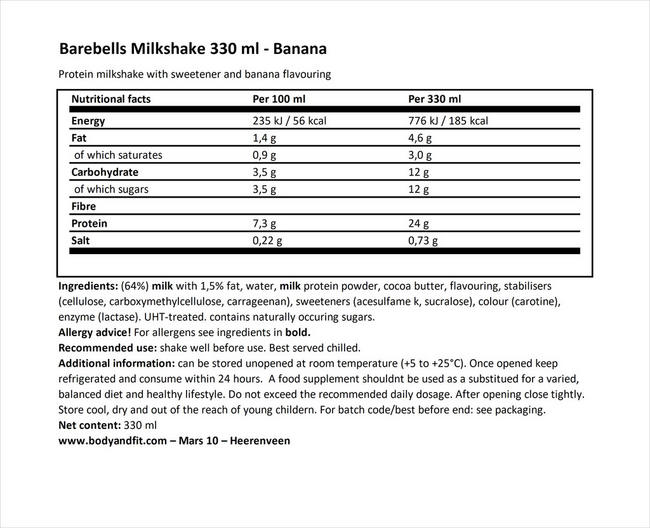 Barebells Milkshake 330 ml - Banana

Protein milkshake with sweetener and banana flavouring

| Nutritional facts | Per 100 ml | Per 330 ml |
|---|---|---|
| Energy | 235 kJ / 56 kcal | 776 kJ / 185 kcal |
| Fat | 1,4 g | 4,6 g |
| of which saturates | 0,9 g | 3,0 g |
| Carbohydrate | 3,5 g | 12 g |
| of which sugars | 3,5 g | 12 g |
| Fibre | | |
| Protein | 7,3 g | 24 g |
| Salt | 0,22 g | 0,73 g |

Ingredients: (64%) milk with 1,5% fat, water, milk protein powder, cocoa butter, flavouring, stabilisers (cellulose, carboxymethylcellulose, carrageenan), sweeteners (acesulfame k, sucralose), colour (carotine), enzyme (lactase). UHT-treated. contains naturally occuring sugars.
Allergy advice! For allergens see ingredients in bold.
Recommended use: shake well before use. Best served chilled.
Additional information: can be stored unopened at room temperature (+5 to +25°C). Once opened keep refrigerated and consume within 24 hours. A food supplement shouldnt be used as a substitued for a varied, balanced diet and healthy lifestyle. Do not exceed the recommended daily dosage. After opening close tightly. Store cool, dry and out of the reach of young childern. For batch code/best before end: see packaging.
Net content: 330 ml
www.bodyandfit.com – Mars 10 – Heerenveen